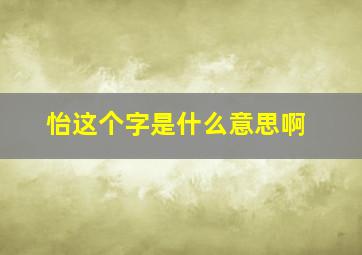 怡这个字是什么意思啊